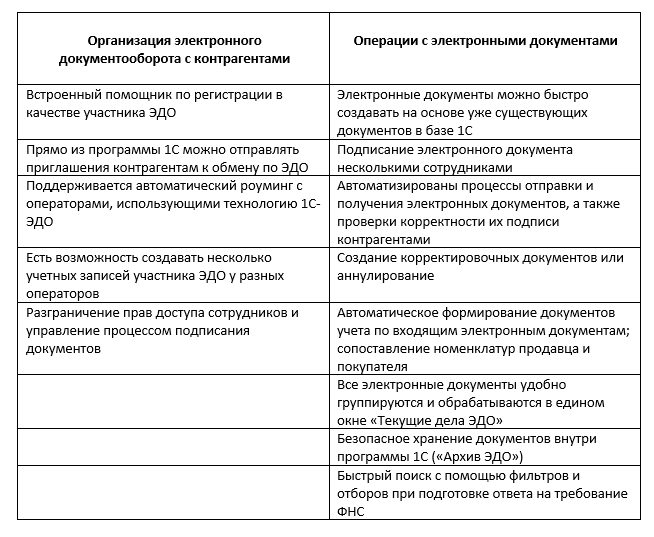 | Организация электронного документооборота с контрагентами | Операции с электронными документами |
|---|---|
| Встроенный помощник по регистрации в качестве участника ЭДО | Электронные документы можно быстро создавать на основе уже существующих документов в базе 1С |
| Прямо из программы 1С можно отправлять приглашения контрагентам к обмену по ЭДО | Подписание электронного документа несколькими сотрудниками |
| Поддерживается автоматический роуминг с операторами, использующими технологию 1С-ЭДО | Автоматизированы процессы отправки и получения электронных документов, а также проверки корректности их подписи контрагентами |
| Есть возможность создавать несколько учетных записей участника ЭДО у разных операторов | Создание корректировочных документов или аннулирование |
| Разграничение прав доступа сотрудников и управление процессом подписания документов | Автоматическое формирование документов учета по входящим электронным документам; сопоставление номенклатур продавца и покупателя |
| | Все электронные документы удобно группируются и обрабатываются в едином окне «Текущие дела ЭДО» |
| | Безопасное хранение документов внутри программы 1С («Архив ЭДО») |
| | Быстрый поиск с помощью фильтров и отборов при подготовке ответа на требование ФНС |